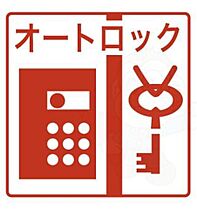 オートロック